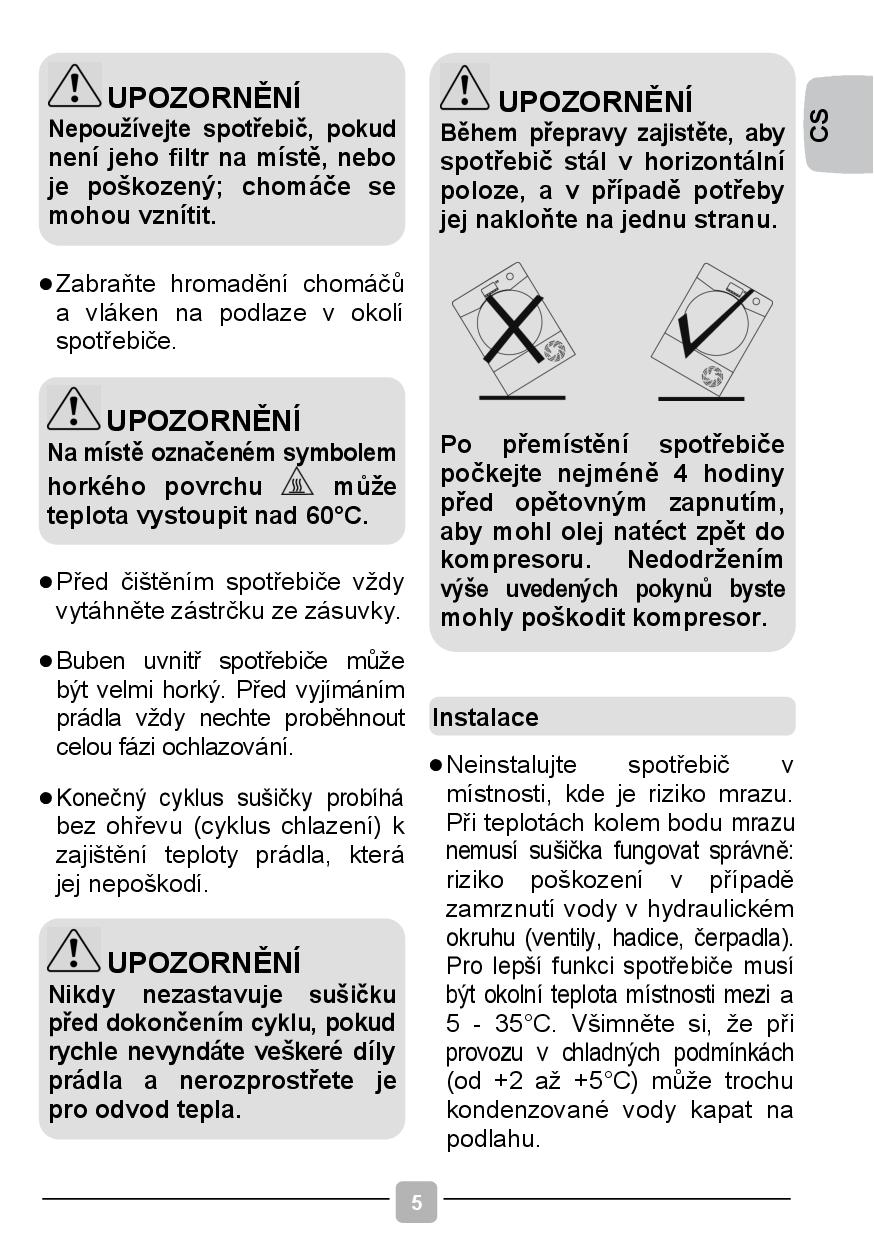 UPOZORNĚNÍ
Nepoužívejte spotřebič, pokud není jeho filtr na místě, nebo je poškozený; chomáče se mohou vznítit.

● Zabraňte hromadění chomáčů a vláken na podlaze v okolí spotřebiče.

UPOZORNĚNÍ
Na místě označeném symbolem horkého povrchu může teplota vystoupit nad 60°C.

● Před čištěním spotřebiče vždy vytáhněte zástrčku ze zásuvky.

● Buben uvnitř spotřebiče může být velmi horký. Před vyjímáním prádla vždy nechte proběhnout celou fázi ochlazování.

● Konečný cyklus sušičky probíhá bez ohřevu (cyklus chlazení) k zajištění teploty prádla, která jej nepoškodí.

UPOZORNĚNÍ
Nikdy nezastavuje sušičku před dokončením cyklu, pokud rychle nevyndáte veškeré díly prádla a nerozprostřete je pro odvod tepla.

UPOZORNĚNÍ
Během přepravy zajistěte, aby spotřebič stál v horizontální poloze, a v případě potřeby jej nakloňte na jednu stranu.

Po přemístění spotřebiče počkejte nejméně 4 hodiny před opětovným zapnutím, aby mohl olej natéct zpět do kompresoru. Nedodržením výše uvedených pokynů byste mohly poškodit kompresor.

Instalace

● Neinstalujte spotřebič v místnosti, kde je riziko mrazu. Při teplotách kolem bodu mrazu nemusí sušička fungovat správně: riziko poškození v případě zamrznutí vody v hydraulickém okruhu (ventily, hadice, čerpadla). Pro lepší funkci spotřebiče musí být okolní teplota místnosti mezi a 5 - 35°C. Všimněte si, že při provozu v chladných podmínkách (od +2 až +5°C) může trochu kondenzované vody kapat na podlahu.

CS

5